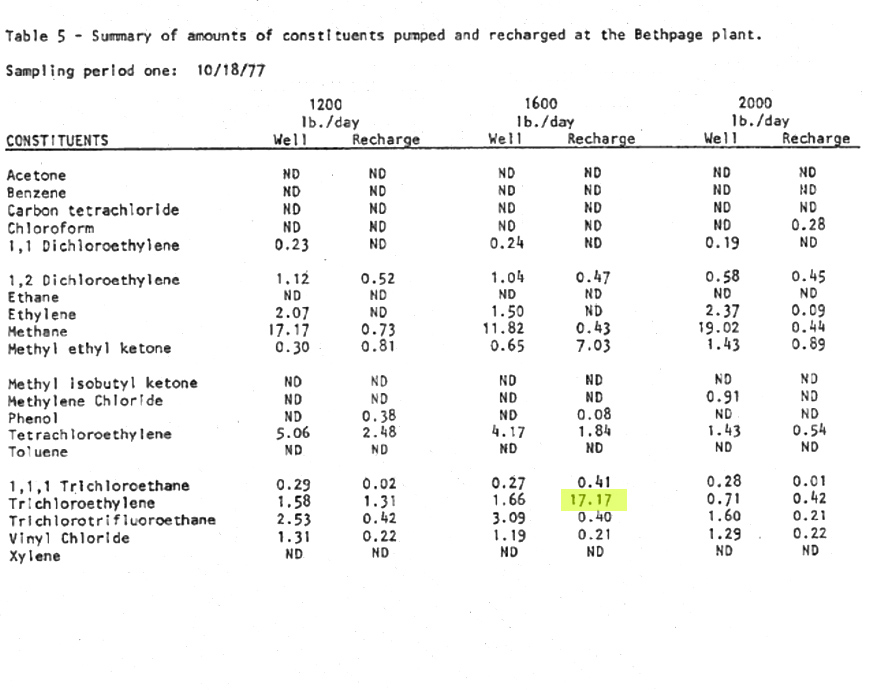 Table 5 - Summary of amounts of constituents pumped and recharged at the Bethpage plant.

Sampling period one: 10/18/77

| CONSTITUENTS | 1200 lb./day Well | 1200 lb./day Recharge | 1600 lb./day Well | 1600 lb./day Recharge | 2000 lb./day Well | 2000 lb./day Recharge |
|---|---|---|---|---|---|---|
| Acetone | ND | ND | ND | ND | ND | ND |
| Benzene | ND | ND | ND | ND | ND | ND |
| Carbon tetrachloride | ND | ND | ND | ND | ND | ND |
| Chloroform | ND | ND | ND | ND | ND | 0.28 |
| 1,1 Dichloroethylene | 0.23 | ND | 0.24 | ND | 0.19 | ND |
| 1,2 Dichloroethylene | 1.12 | 0.52 | 1.04 | 0.47 | 0.58 | 0.45 |
| Ethane | ND | ND | ND | ND | ND | ND |
| Ethylene | 2.07 | ND | 1.50 | ND | 2.37 | 0.09 |
| Methane | 17.17 | 0.73 | 11.82 | 0.43 | 19.02 | 0.44 |
| Methyl ethyl ketone | 0.30 | 0.81 | 0.65 | 7.03 | 1.43 | 0.89 |
| Methyl isobutyl ketone | ND | ND | ND | ND | ND | ND |
| Methylene Chloride | ND | ND | ND | ND | 0.91 | ND |
| Phenol | ND | 0.38 | ND | 0.08 | ND | ND |
| Tetrachloroethylene | 5.06 | 2.48 | 4.17 | 1.84 | 1.43 | 0.54 |
| Toluene | ND | ND | ND | ND | ND | ND |
| 1,1,1 Trichloroethane | 0.29 | 0.02 | 0.27 | 0.41 | 0.28 | 0.01 |
| Trichloroethylene | 1.58 | 1.31 | 1.66 | 17.17 | 0.71 | 0.42 |
| Trichlorotrifluoroethane | 2.53 | 0.42 | 3.09 | 0.40 | 1.60 | 0.21 |
| Vinyl Chloride | 1.31 | 0.22 | 1.19 | 0.21 | 1.29 | 0.22 |
| Xylene | ND | ND | ND | ND | ND | ND |